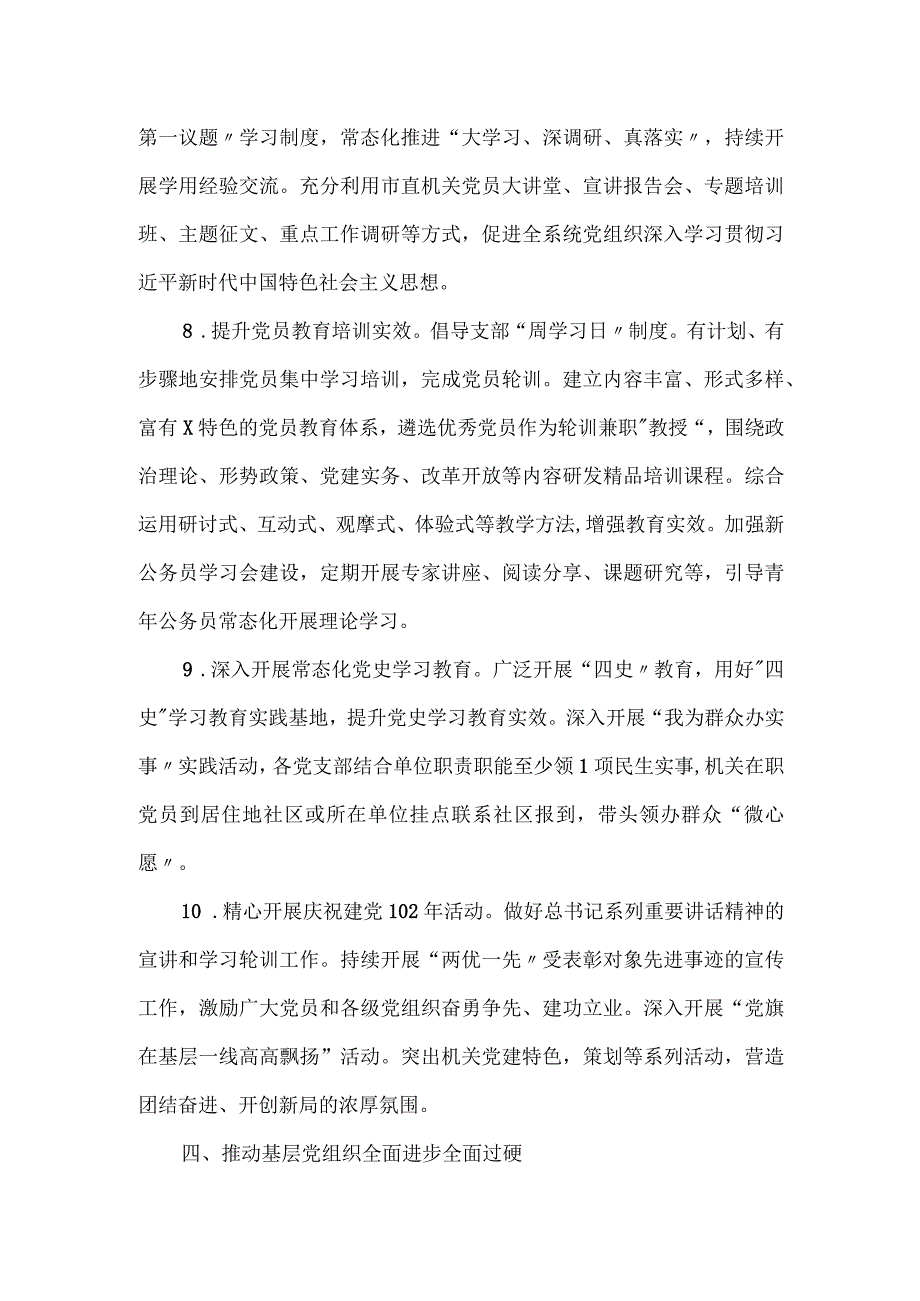 第一议题〃学习制度，常态化推进“大学习、深调研、真落实〃，持续开展学用经验交流。充分利用市直机关党员大讲堂、宣讲报告会、专题培训班、主题征文、重点工作调研等方式，促进全系统党组织深入学习贯彻习近平新时代中国特色社会主义思想。

8．提升党员教育培训实效。倡导支部“周学习日〃制度。有计划、有步骤地安排党员集中学习培训，完成党员轮训。建立内容丰富、形式多样、富有X特色的党员教育体系，遴选优秀党员作为轮训兼职"教授“，围绕政治理论、形势政策、党建实务、改革开放等内容研发精品培训课程。综合运用研讨式、互动式、观摩式、体验式等教学方法,增强教育实效。加强新公务员学习会建设，定期开展专家讲座、阅读分享、课题研究等，引导青年公务员常态化开展理论学习。

9．深入开展常态化党史学习教育。广泛开展“四史〃教育，用好"四史"学习教育实践基地，提升党史学习教育实效。深入开展“我为群众办实事〃实践活动，各党支部结合单位职责职能至少领1项民生实事,机关在职党员到居住地社区或所在单位挂点联系社区报到，带头领办群众“微心愿〃。

10．精心开展庆祝建党102年活动。做好总书记系列重要讲话精神的宣讲和学习轮训工作。持续开展“两优一先〃受表彰对象先进事迹的宣传工作，激励广大党员和各级党组织奋勇争先、建功立业。深入开展“党旗在基层一线高高飘扬”活动。突出机关党建特色，策划等系列活动，营造团结奋进、开创新局的浓厚氛围。

四、推动基层党组织全面进步全面过硬